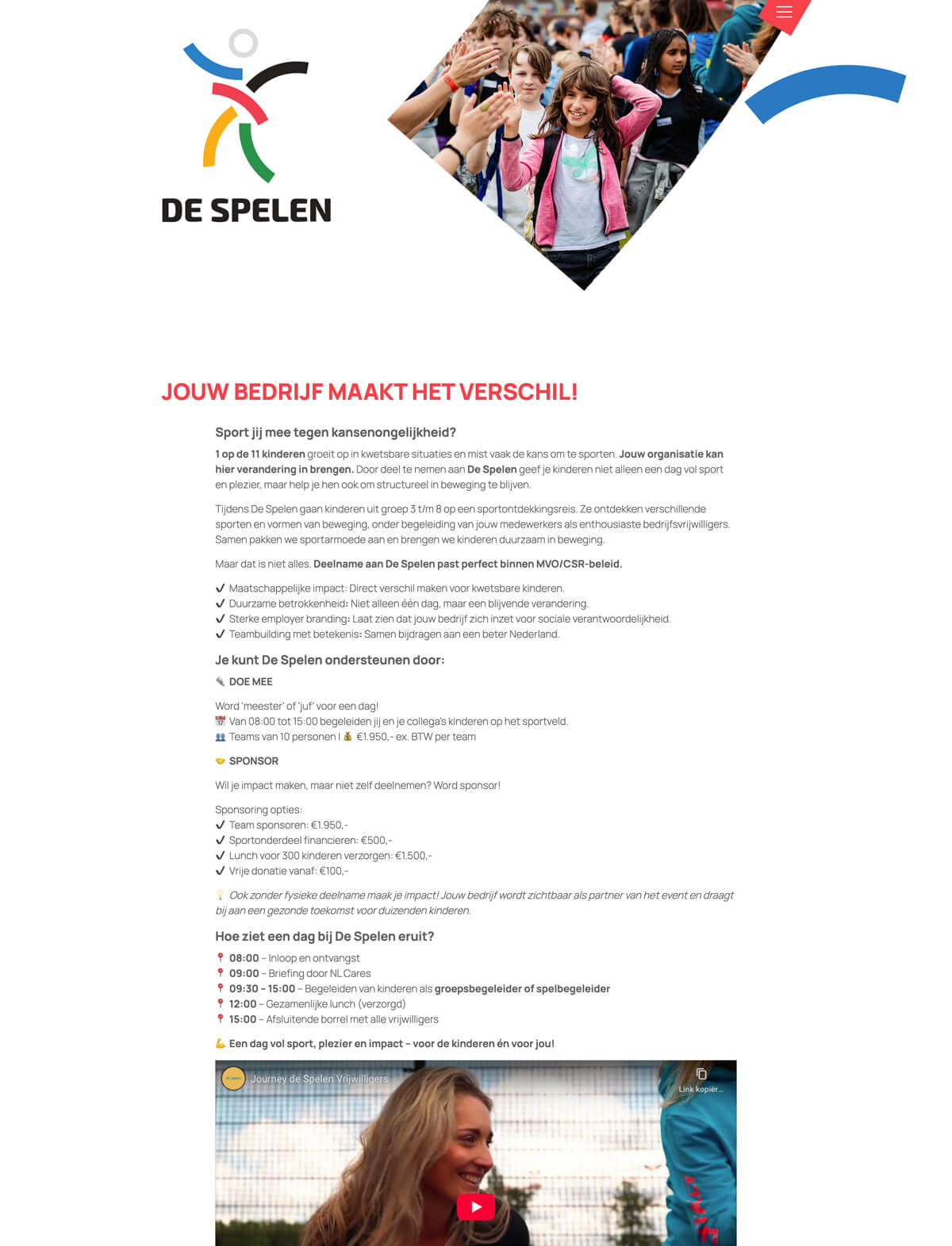 DE SPELEN

JOUW BEDRIJF MAAKT HET VERSCHIL!

Sport jij mee tegen kansenongelijkheid?

1 op de 11 kinderen groeit op in kwetsbare situaties en mist vaak de kans om te sporten. Jouw organisatie kan hier verandering in brengen. Door deel te nemen aan De Spelen geef je kinderen niet alleen een dag vol sport en plezier, maar help je hen ook om structureel in beweging te blijven.

Tijdens De Spelen gaan kinderen uit groep 3 t/m 8 op een sportontdekkingsreis. Ze ontdekken verschillende sporten en vormen van beweging, onder begeleiding van jouw medewerkers als enthousiaste bedrijfsvrijwilligers. Samen pakken we sportarmoede aan en brengen we kinderen duurzaam in beweging.

Maar dat is niet alles. Deelname aan De Spelen past perfect binnen MVO/CSR-beleid.

✔ Maatschappelijke impact: Direct verschil maken voor kwetsbare kinderen.
✔ Duurzame betrokkenheid: Niet alleen één dag, maar een blijvende verandering.
✔ Sterke employer branding: Laat zien dat jouw bedrijf zich inzet voor sociale verantwoordelijkheid.
✔ Teambuilding met betekenis: Samen bijdragen aan een beter Nederland.

Je kunt De Spelen ondersteunen door:

DOE MEE

Word 'meester' of 'juf' voor een dag!
Van 08:00 tot 15:00 begeleiden jij en je collega's kinderen op het sportveld.
Teams van 10 personen | €1.950,- ex. BTW per team

SPONSOR

Wil je impact maken, maar niet zelf deelnemen? Word sponsor!

Sponsoring opties:
✔ Team sponsoren: €1.950,-
✔ Sportonderdeel financieren: €500,-
✔ Lunch voor 300 kinderen verzorgen: €1.500,-
✔ Vrije donatie vanaf: €100,-

Ook zonder fysieke deelname maak je impact! Jouw bedrijf wordt zichtbaar als partner van het event en draagt bij aan een gezonde toekomst voor duizenden kinderen.

Hoe ziet een dag bij De Spelen eruit?

08:00 – Inloop en ontvangst
09:00 – Briefing door NL Cares
09:30 – 15:00 – Begeleiden van kinderen als groepsbegeleider of spelbegeleider
12:00 – Gezamenlijke lunch (verzorgd)
15:00 – Afsluitende borrel met alle vrijwilligers

Een dag vol sport, plezier en impact – voor de kinderen én voor jou!

Journey de Spelen Vrijwilligers
Link kopiër...